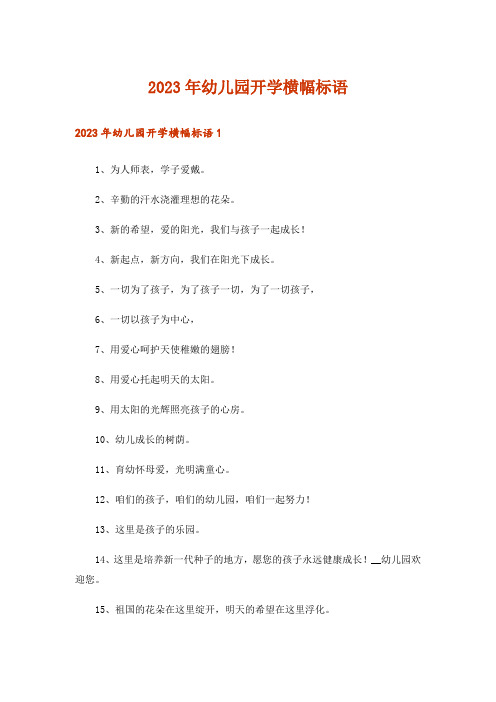 2023年幼儿园开学横幅标语

2023年幼儿园开学横幅标语1

1、为人师表，学子爱戴。

2、辛勤的汗水浇灌理想的花朵。

3、新的希望，爱的阳光，我们与孩子一起成长！

4、新起点，新方向，我们在阳光下成长。

5、一切为了孩子，为了孩子一切，为了一切孩子，

6、一切以孩子为中心，

7、用爱心呵护天使稚嫩的翅膀！

8、用爱心托起明天的太阳。

9、用太阳的光辉照亮孩子的心房。

10、幼儿成长的树荫。

11、育幼怀母爱，光明满童心。

12、咱们的孩子，咱们的幼儿园，咱们一起努力！

13、这里是孩子的乐园。

14、这里是培养新一代种子的地方，愿您的孩子永远健康成长！__幼儿园欢迎您。

15、祖国的花朵在这里绽开，明天的希望在这里浮化。